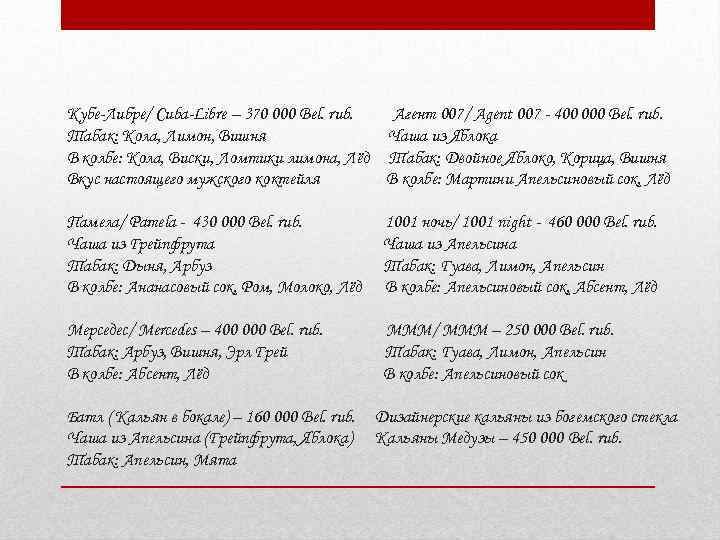 Кубе-Либре/ Cuba-Libre – 370 000 Bel. rub.
Табак: Кола, Лимон, Вишня
В колбе: Кола, Виски, Ломтики лимона, Лёд
Вкус настоящего мужского коктейля

Памела/ Pamela - 430 000 Bel. rub.
Чаша из Грейпфрута
Табак: Дыня, Арбуз
В колбе: Ананасовый сок, Ром, Молоко, Лёд

Мерседес/ Mercedes – 400 000 Bel. rub.
Табак: Арбуз, Вишня, Эрл Грей
В колбе: Абсент, Лёд

Батл (Кальян в бокале) – 160 000 Bel. rub.
Чаша из Апельсина (Грейпфрута, Яблока)
Табак: Апельсин, Мята

Агент 007/ Agent 007 - 400 000 Bel. rub.
Чаша из Яблока
Табак: Двойное Яблоко, Корица, Вишня
В колбе: Мартини Апельсиновый сок, Лёд

1001 ночь/ 1001 night - 460 000 Bel. rub.
Чаша из Апельсина
Табак: Гуава, Лимон, Апельсин
В колбе: Апельсиновый сок, Абсент, Лёд

МММ/ МММ – 250 000 Bel. rub.
Табак: Гуава, Лимон, Апельсин
В колбе: Апельсиновый сок

Дизайнерские кальяны из богемского стекла
Кальяны Медузы – 450 000 Bel. rub.